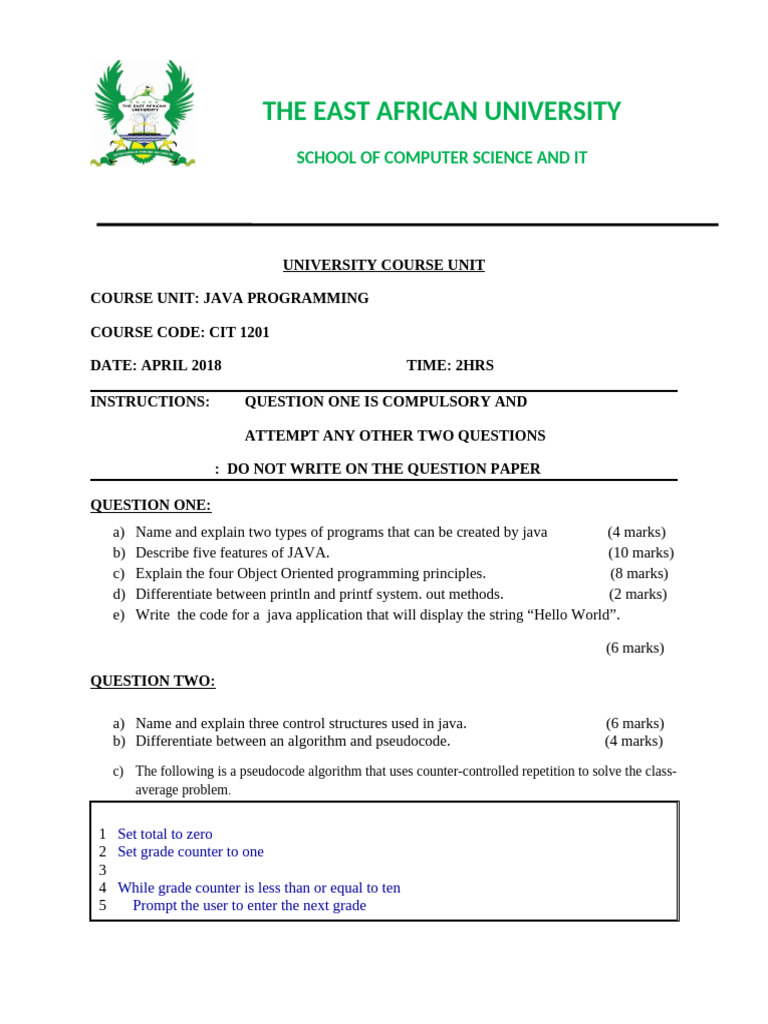 THE EAST AFRICAN UNIVERSITY

THE EAST AFRICAN UNIVERSITY

SCHOOL OF COMPUTER SCIENCE AND IT

UNIVERSITY COURSE UNIT

COURSE UNIT: JAVA PROGRAMMING

COURSE CODE: CIT 1201

DATE: APRIL 2018 TIME: 2HRS

INSTRUCTIONS: QUESTION ONE IS COMPULSORY AND

ATTEMPT ANY OTHER TWO QUESTIONS

: DO NOT WRITE ON THE QUESTION PAPER

QUESTION ONE:

a) Name and explain two types of programs that can be created by java (4 marks)
b) Describe five features of JAVA. (10 marks)
c) Explain the four Object Oriented programming principles. (8 marks)
d) Differentiate between println and printf system. out methods. (2 marks)
e) Write the code for a java application that will display the string “Hello World”.

(6 marks)

QUESTION TWO:

a) Name and explain three control structures used in java. (6 marks)
b) Differentiate between an algorithm and pseudocode. (4 marks)
c) The following is a pseudocode algorithm that uses counter-controlled repetition to solve the class-average problem.

1 Set total to zero
2 Set grade counter to one
3
4 While grade counter is less than or equal to ten
5 Prompt the user to enter the next grade